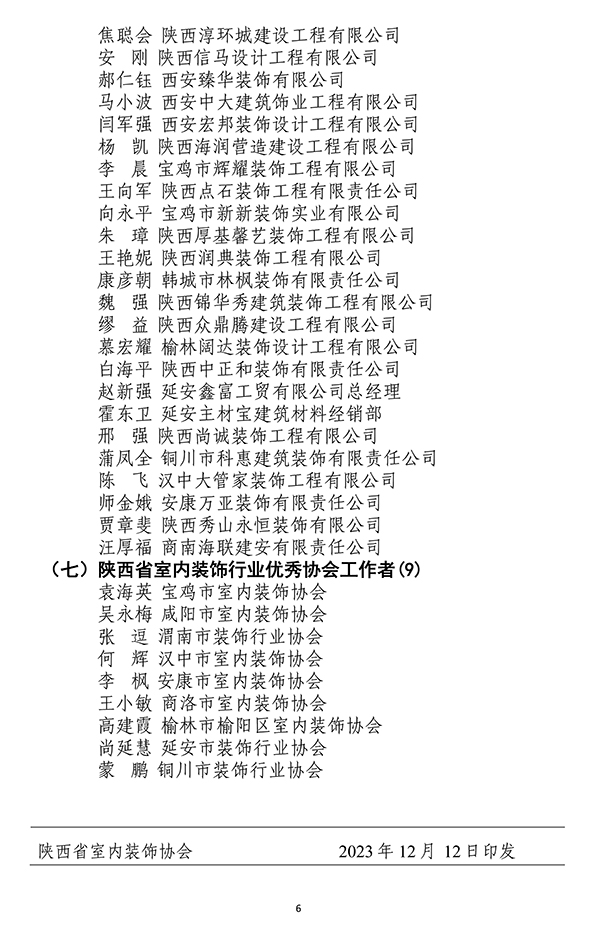 焦聪会 陕西淳环城建设工程有限公司
安 刚 陕西信马设计工程有限公司
郝仁钰 西安臻华装饰有限公司
马小波 西安中大建筑饰业工程有限公司
闫军强 西安宏邦装饰设计工程有限公司
杨 凯 陕西海润营造建设工程有限公司
李 晨 宝鸡市辉耀装饰工程有限公司
王向军 陕西点石装饰工程有限责任公司
向永平 宝鸡市新新装饰实业有限公司
朱 璋 陕西厚基馨艺装饰工程有限公司
王艳妮 陕西润典装饰工程有限公司
康彦朝 韩城市林枫装饰有限责任公司
魏 强 陕西锦华秀建筑装饰工程有限公司
缪 益 陕西众鼎腾建设工程有限公司
慕宏耀 榆林阔达装饰设计工程有限公司
白海平 陕西中正和装饰有限责任公司
赵新强 延安鑫富工贸有限公司总经理
霍东卫 延安主材宝建筑材料经销部
邢 强 陕西尚诚装饰工程有限公司
蒲凤全 铜川市科惠建筑装饰有限责任公司
陈 飞 汉中大管家装饰工程有限公司
师金娥 安康万亚装饰有限责任公司
贾章斐 陕西秀山永恒装饰有限公司
汪厚福 商南海联建安有限责任公司
（七）陕西省室内装饰行业优秀协会工作者(9)
袁海英 宝鸡市室内装饰协会
吴永梅 咸阳市室内装饰协会
张 逗 渭南市装饰行业协会
何 辉 汉中市室内装饰协会
李 枫 安康市室内装饰协会
王小敏 商洛市室内装饰协会
高建霞 榆林市榆阳区室内装饰协会
尚延慧 延安市装饰行业协会
蒙 鹏 铜川市装饰行业协会

陕西省室内装饰协会 2023 年 12 月 12 日印发

6